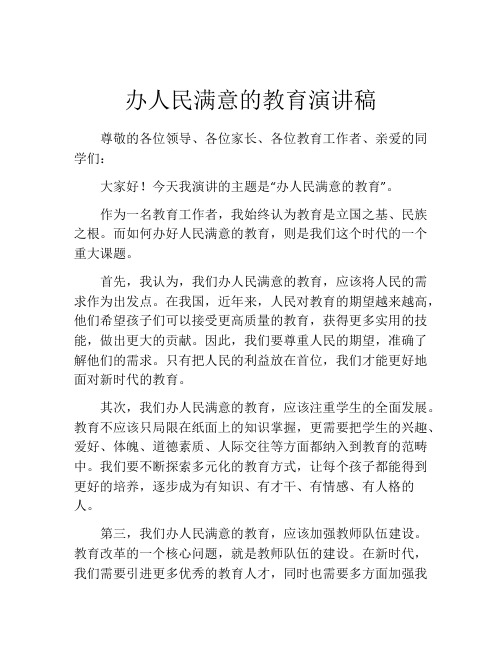 办人民满意的教育演讲稿

尊敬的各位领导、各位家长、各位教育工作者、亲爱的同学们：

大家好！今天我演讲的主题是“办人民满意的教育”。

作为一名教育工作者，我始终认为教育是立国之基、民族之根。而如何办好人民满意的教育，则是我们这个时代的一个重大课题。

首先，我认为，我们办人民满意的教育，应该将人民的需求作为出发点。在我国，近年来，人民对教育的期望越来越高，他们希望孩子们可以接受更高质量的教育，获得更多实用的技能，做出更大的贡献。因此，我们要尊重人民的期望，准确了解他们的需求。只有把人民的利益放在首位，我们才能更好地面对新时代的教育。

其次，我们办人民满意的教育，应该注重学生的全面发展。教育不应该只局限在纸面上的知识掌握，更需要把学生的兴趣、爱好、体魄、道德素质、人际交往等方面都纳入到教育的范畴中。我们要不断探索多元化的教育方式，让每个孩子都能得到更好的培养，逐步成为有知识、有才干、有情感、有人格的人。

第三，我们办人民满意的教育，应该加强教师队伍建设。教育改革的一个核心问题，就是教师队伍的建设。在新时代，我们需要引进更多优秀的教育人才，同时也需要多方面加强我